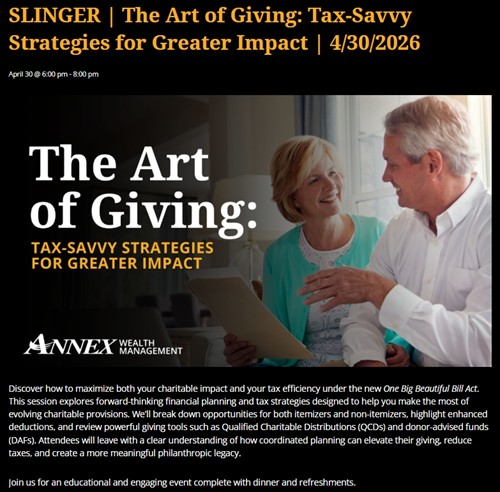 SLINGER | The Art of Giving: Tax-Savvy Strategies for Greater Impact | 4/30/2026

April 30 @ 6:00 pm - 8:00 pm

The Art of Giving:

TAX-SAVVY STRATEGIES FOR GREATER IMPACT

ANNEX WEALTH MANAGEMENT

Discover how to maximize both your charitable impact and your tax efficiency under the new One Big Beautiful Bill Act. This session explores forward-thinking financial planning and tax strategies designed to help you make the most of evolving charitable provisions. We'll break down opportunities for both itemizers and non-itemizers, highlight enhanced deductions, and review powerful giving tools such as Qualified Charitable Distributions (QCDs) and donor-advised funds (DAFs). Attendees will leave with a clear understanding of how coordinated planning can elevate their giving, reduce taxes, and create a more meaningful philanthropic legacy.

Join us for an educational and engaging event complete with dinner and refreshments.